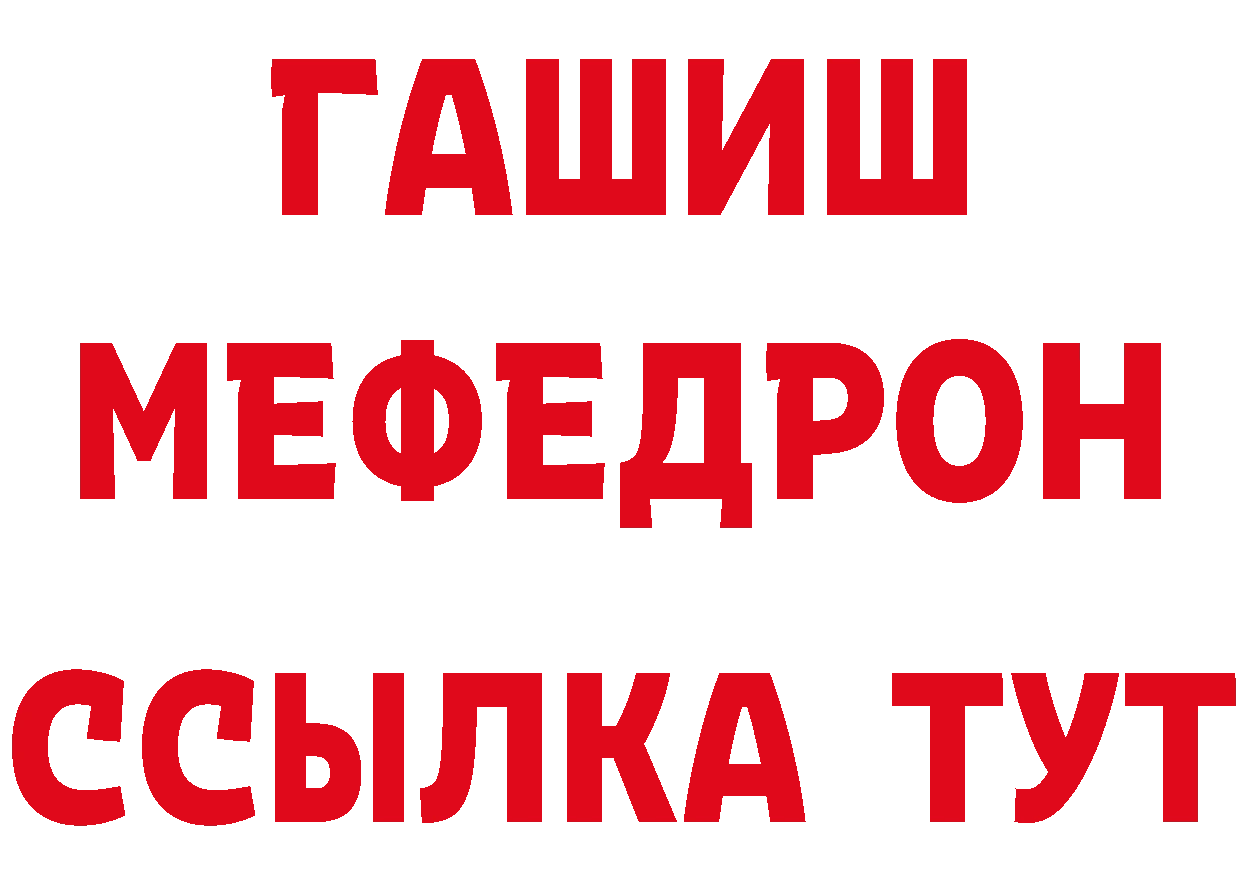 ГАШИШ
МЕФЕДРОН
ССЫЛКА ТУТ